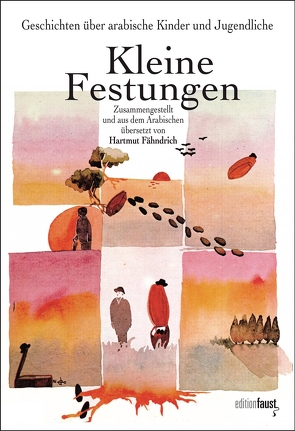 Geschichten über arabische Kinder und Jugendliche

Kleine Festungen

Zusammengestellt und aus dem Arabischen übersetzt von
Hartmut Fähndrich

editionfaust